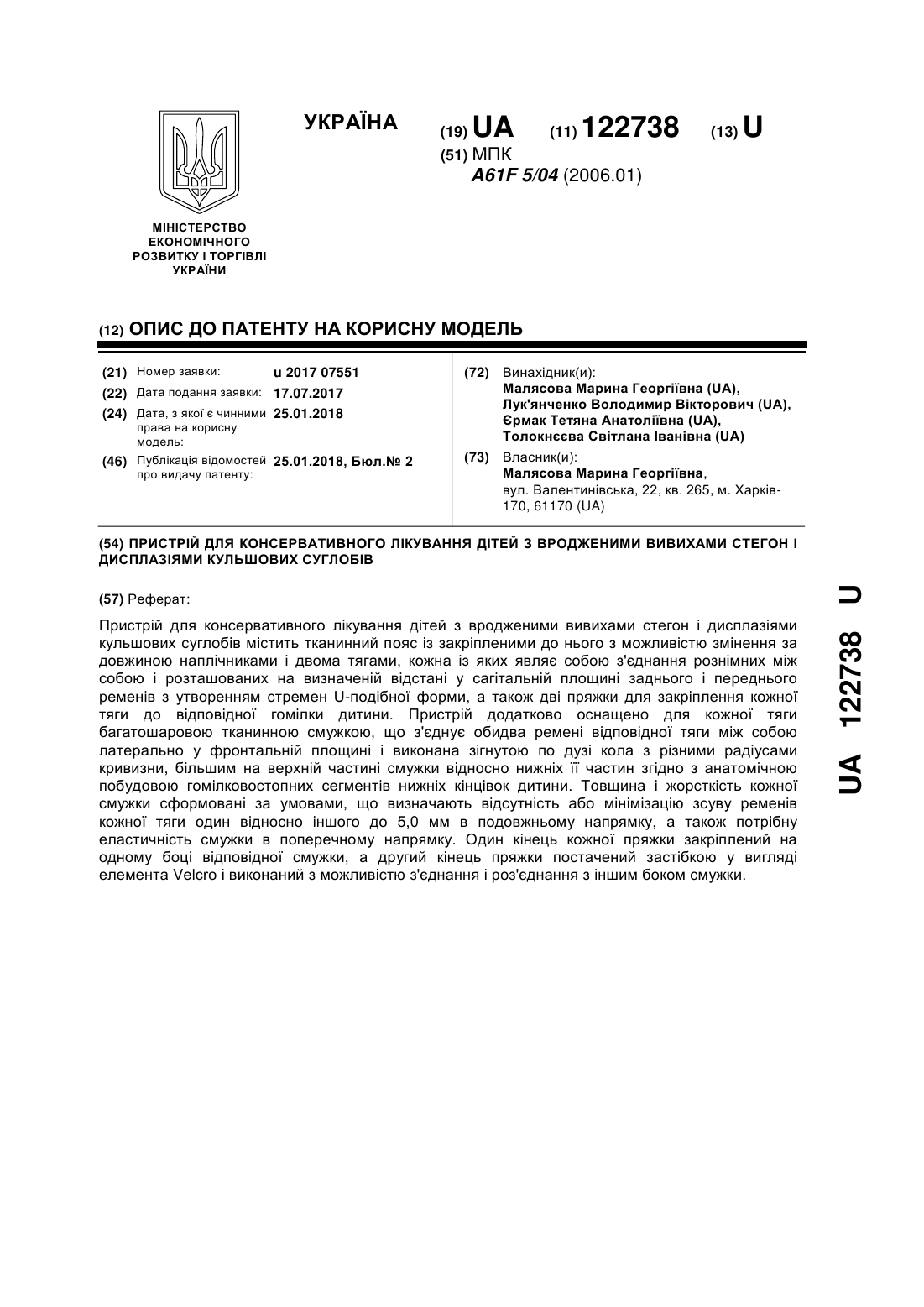 УКРАЇНА

(19) UA (11) 122738 (13) U

(51) МПК
A61F 5/04 (2006.01)

МІНІСТЕРСТВО ЕКОНОМІЧНОГО РОЗВИТКУ І ТОРГІВЛІ УКРАЇНИ

(12) ОПИС ДО ПАТЕНТУ НА КОРИСНУ МОДЕЛЬ

(21) Номер заявки: u 2017 07551
(22) Дата подання заявки: 17.07.2017
(24) Дата, з якої є чинними права на корисну модель: 25.01.2018
(46) Публікація відомостей про видачу патенту: 25.01.2018, Бюл.№ 2

(72) Винахідник(и):
Малясова Марина Георгіївна (UA),
Лук'янченко Володимир Вікторович (UA),
Єрмак Тетяна Анатоліївна (UA),
Толокнєєва Світлана Іванівна (UA)

(73) Власник(и):
Малясова Марина Георгіївна,
вул. Валентинівська, 22, кв. 265, м. Харків-170, 61170 (UA)

(54) ПРИСТРІЙ ДЛЯ КОНСЕРВАТИВНОГО ЛІКУВАННЯ ДІТЕЙ З ВРОДЖЕНИМИ ВИВИХАМИ СТЕГОН І ДИСПЛАЗІЯМИ КУЛЬШОВИХ СУГЛОБІВ

(57) Реферат:

Пристрій для консервативного лікування дітей з вродженими вивихами стегон і дисплазіями кульшових суглобів містить тканинний пояс із закріпленими до нього з можливістю змінення за довжиною наплічниками і двома тягами, кожна із яких являє собою з'єднання рознімних між собою і розташованих на визначеній відстані у сагітальній площині заднього і переднього ременів з утворенням стремен U-подібної форми, а також дві пряжки для закріплення кожної тяги до відповідної гомілки дитини. Пристрій додатково оснащено для кожної тяги багатошаровою тканинною смужкою, що з'єднує обидва ремені відповідної тяги між собою латерально у фронтальній площині і виконана зігнутою по дузі кола з різними радіусами кривизни, більшим на верхній частині смужки відносно нижніх її частин згідно з анатомічною побудовою гомілковостопних сегментів нижніх кінцівок дитини. Товщина і жорсткість кожної смужки сформовані за умовами, що визначають відсутність або мінімізацію зсуву ременів кожної тяги один відносно іншого до 5,0 мм в подовжньому напрямку, а також потрібну еластичність смужки в поперечному напрямку. Один кінець кожної пряжки закріплений на одному боці відповідної смужки, а другий кінець пряжки постачений застібкою у вигляді елемента Velcro і виконаний з можливістю з'єднання і роз'єднання з іншим боком смужки.

UA 122738 U